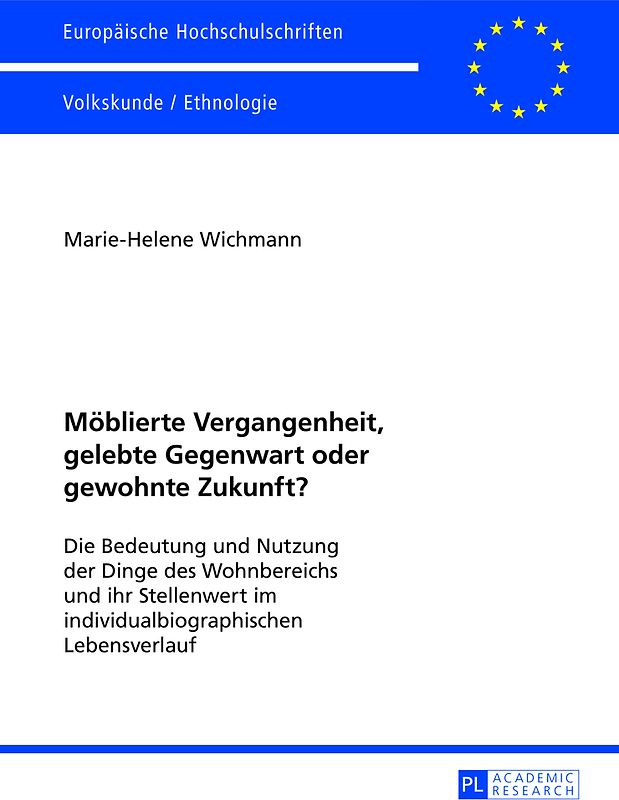 Europäische Hochschulschriften

Volkskunde / Ethnologie

Marie-Helene Wichmann

Möblierte Vergangenheit, gelebte Gegenwart oder gewohnte Zukunft?

Die Bedeutung und Nutzung der Dinge des Wohnbereichs und ihr Stellenwert im individualbiographischen Lebensverlauf

PL ACADEMIC RESEARCH